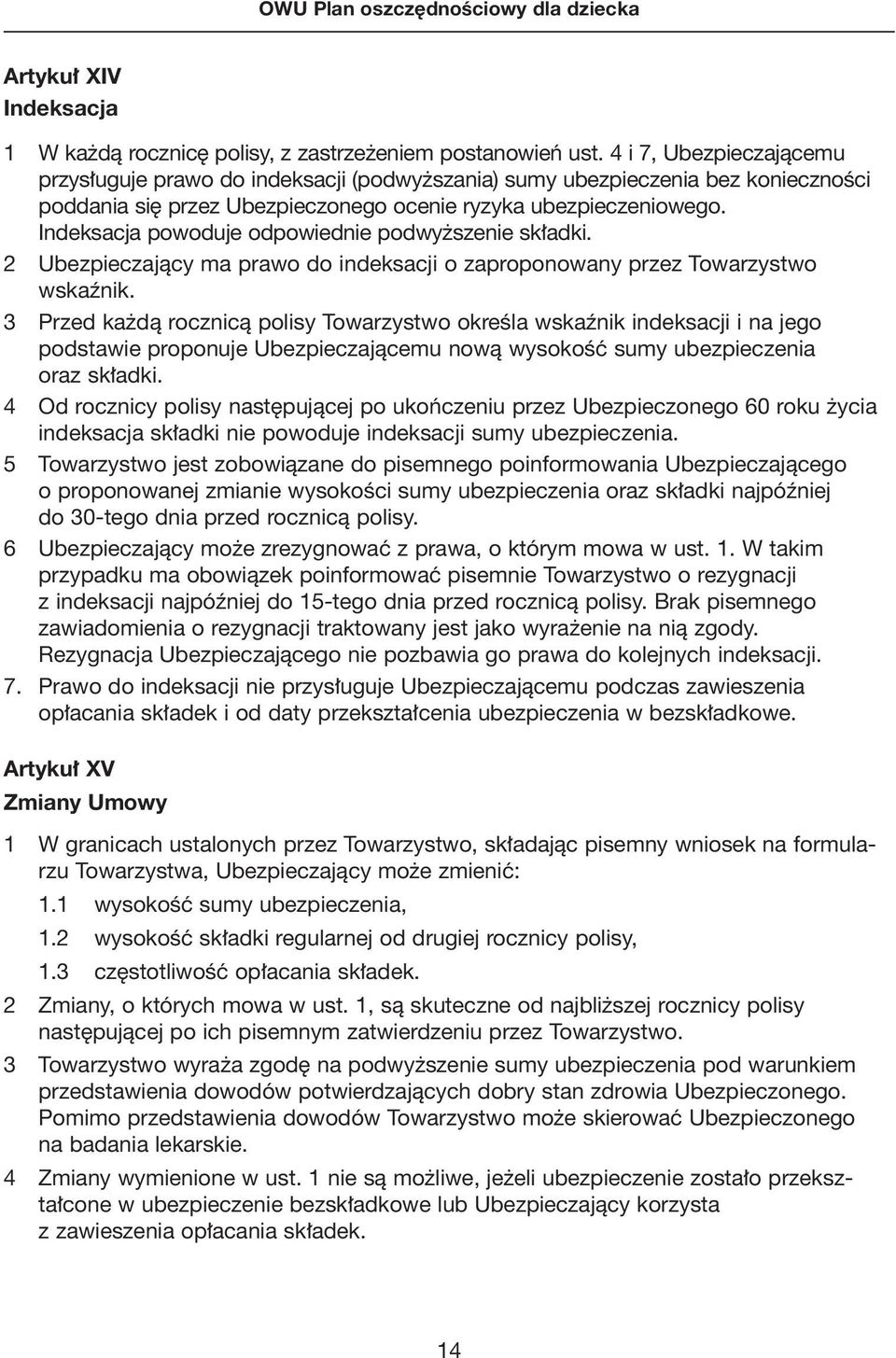 OWU Plan oszczędnościowy dla dziecka

Artykuł XIV
Indeksacja

1 W każdą rocznicę polisy, z zastrzeżeniem postanowień ust. 4 i 7, Ubezpieczającemu przysługuje prawo do indeksacji (podwyższania) sumy ubezpieczenia bez konieczności poddania się przez Ubezpieczonego ocenie ryzyka ubezpieczeniowego. Indeksacja powoduje odpowiednie podwyższenie składki.

2 Ubezpieczający ma prawo do indeksacji o zaproponowany przez Towarzystwo wskaźnik.

3 Przed każdą rocznicą polisy Towarzystwo określa wskaźnik indeksacji i na jego podstawie proponuje Ubezpieczającemu nową wysokość sumy ubezpieczenia oraz składki.

4 Od rocznicy polisy następującej po ukończeniu przez Ubezpieczonego 60 roku życia indeksacja składki nie powoduje indeksacji sumy ubezpieczenia.

5 Towarzystwo jest zobowiązane do pisemnego poinformowania Ubezpieczającego o proponowanej zmianie wysokości sumy ubezpieczenia oraz składki najpóźniej do 30-tego dnia przed rocznicą polisy.

6 Ubezpieczający może zrezygnować z prawa, o którym mowa w ust. 1. W takim przypadku ma obowiązek poinformować pisemnie Towarzystwo o rezygnacji z indeksacji najpóźniej do 15-tego dnia przed rocznicą polisy. Brak pisemnego zawiadomienia o rezygnacji traktowany jest jako wyrażenie na nią zgody. Rezygnacja Ubezpieczającego nie pozbawia go prawa do kolejnych indeksacji.

7. Prawo do indeksacji nie przysługuje Ubezpieczającemu podczas zawieszenia opłacania składek i od daty przekształcenia ubezpieczenia w bezskładkowe.

Artykuł XV
Zmiany Umowy

1 W granicach ustalonych przez Towarzystwo, składając pisemny wniosek na formularzu Towarzystwa, Ubezpieczający może zmienić:

1.1 wysokość sumy ubezpieczenia,

1.2 wysokość składki regularnej od drugiej rocznicy polisy,

1.3 częstotliwość opłacania składek.

2 Zmiany, o których mowa w ust. 1, są skuteczne od najbliższej rocznicy polisy następującej po ich pisemnym zatwierdzeniu przez Towarzystwo.

3 Towarzystwo wyraża zgodę na podwyższenie sumy ubezpieczenia pod warunkiem przedstawienia dowodów potwierdzających dobry stan zdrowia Ubezpieczonego. Pomimo przedstawienia dowodów Towarzystwo może skierować Ubezpieczonego na badania lekarskie.

4 Zmiany wymienione w ust. 1 nie są możliwe, jeżeli ubezpieczenie zostało przekształcone w ubezpieczenie bezskładkowe lub Ubezpieczający korzysta z zawieszenia opłacania składek.

14